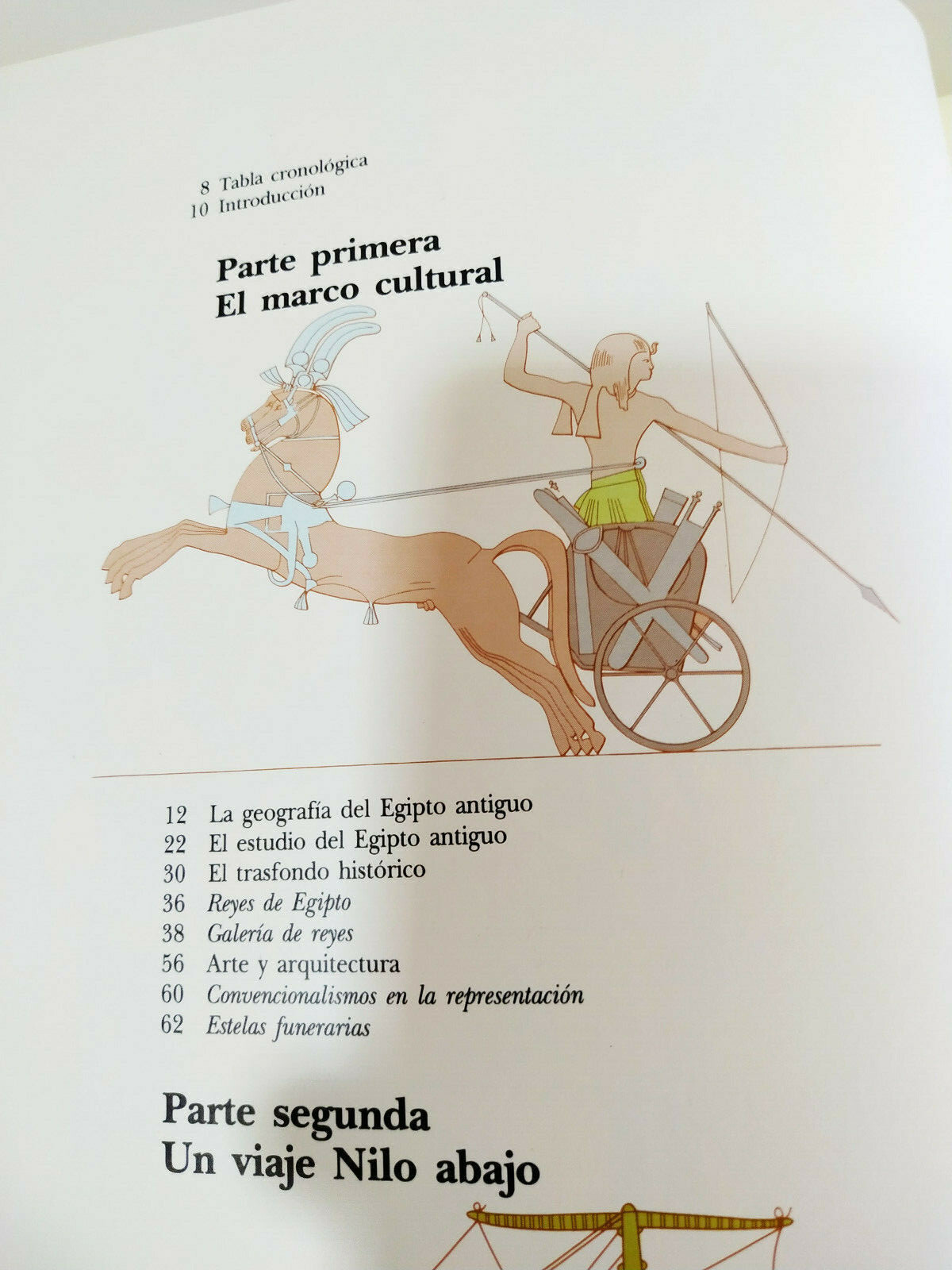 8 Tabla cronológica
10 Introducción

Parte primera
El marco cultural

12 La geografía del Egipto antiguo
22 El estudio del Egipto antiguo
30 El trasfondo histórico
36 Reyes de Egipto
38 Galería de reyes
56 Arte y arquitectura
60 Convencionalismos en la representación
62 Estelas funerarias

Parte segunda
Un viaje Nilo abajo